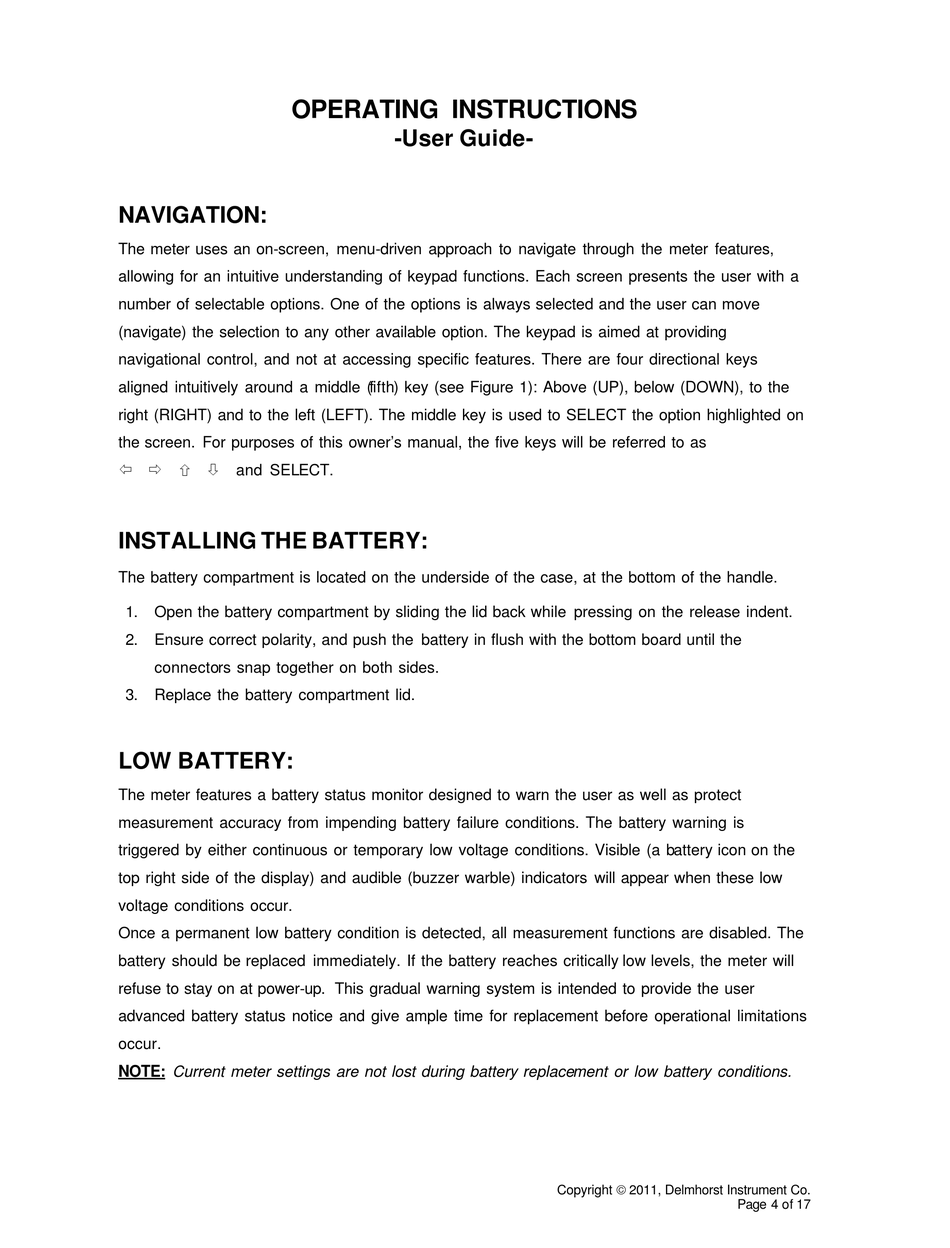 OPERATING INSTRUCTIONS
-User Guide-

NAVIGATION:
The meter uses an on-screen, menu-driven approach to navigate through the meter features, allowing for an intuitive understanding of keypad functions. Each screen presents the user with a number of selectable options. One of the options is always selected and the user can move (navigate) the selection to any other available option. The keypad is aimed at providing navigational control, and not at accessing specific features. There are four directional keys aligned intuitively around a middle (fifth) key (see Figure 1): Above (UP), below (DOWN), to the right (RIGHT) and to the left (LEFT). The middle key is used to SELECT the option highlighted on the screen. For purposes of this owner's manual, the five keys will be referred to as
⇦ ⇨ ⇧ ⇩ and SELECT.

INSTALLING THE BATTERY:
The battery compartment is located on the underside of the case, at the bottom of the handle.
1. Open the battery compartment by sliding the lid back while pressing on the release indent.
2. Ensure correct polarity, and push the battery in flush with the bottom board until the connectors snap together on both sides.
3. Replace the battery compartment lid.

LOW BATTERY:
The meter features a battery status monitor designed to warn the user as well as protect measurement accuracy from impending battery failure conditions. The battery warning is triggered by either continuous or temporary low voltage conditions. Visible (a battery icon on the top right side of the display) and audible (buzzer warble) indicators will appear when these low voltage conditions occur.
Once a permanent low battery condition is detected, all measurement functions are disabled. The battery should be replaced immediately. If the battery reaches critically low levels, the meter will refuse to stay on at power-up. This gradual warning system is intended to provide the user advanced battery status notice and give ample time for replacement before operational limitations occur.
NOTE: Current meter settings are not lost during battery replacement or low battery conditions.

Copyright © 2011, Delmhorst Instrument Co.
Page 4 of 17